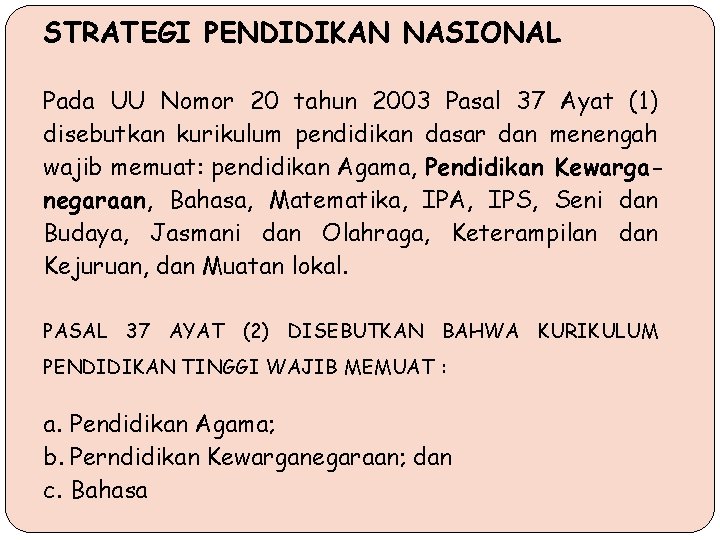 STRATEGI PENDIDIKAN NASIONAL

Pada UU Nomor 20 tahun 2003 Pasal 37 Ayat (1) disebutkan kurikulum pendidikan dasar dan menengah wajib memuat: pendidikan Agama, Pendidikan Kewarganegaraan, Bahasa, Matematika, IPA, IPS, Seni dan Budaya, Jasmani dan Olahraga, Keterampilan dan Kejuruan, dan Muatan lokal.

PASAL 37 AYAT (2) DISEBUTKAN BAHWA KURIKULUM PENDIDIKAN TINGGI WAJIB MEMUAT :

a. Pendidikan Agama;
b. Perndidikan Kewarganegaraan; dan
c. Bahasa